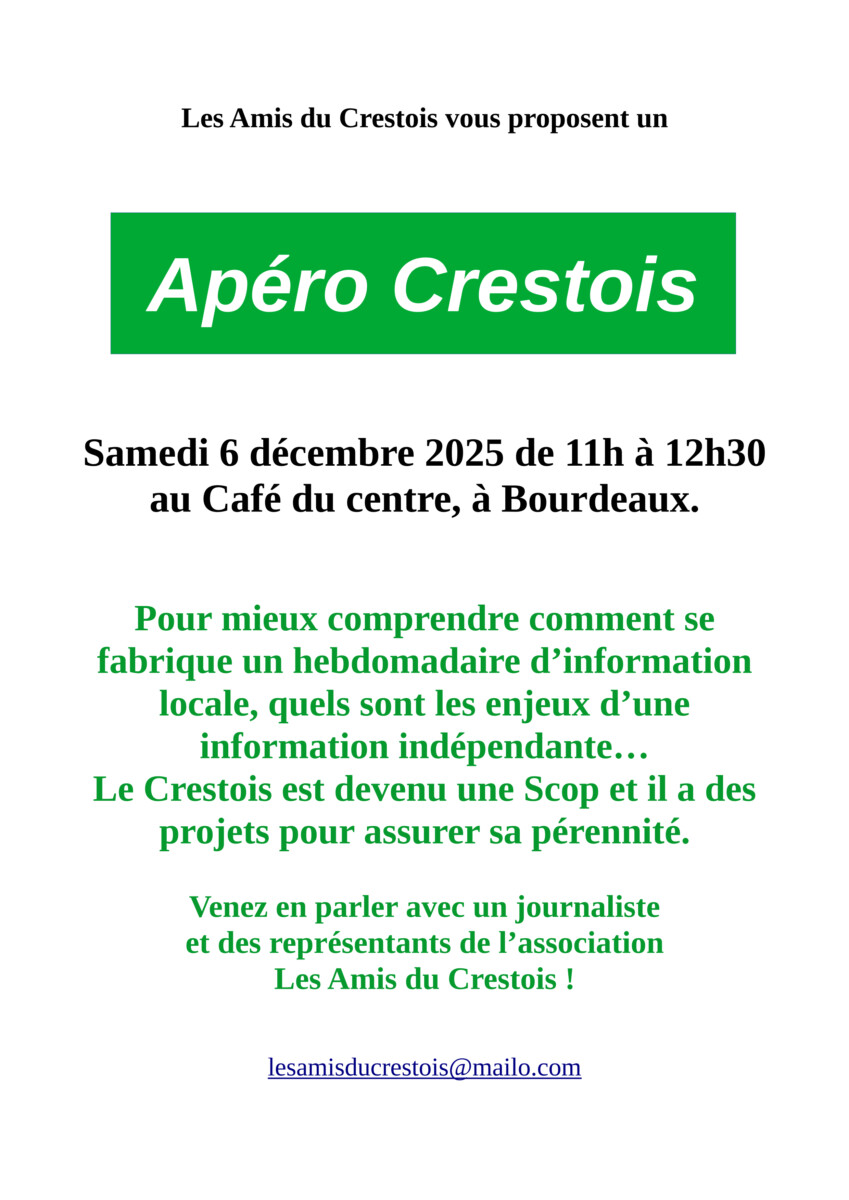 Les Amis du Crestois vous proposent un

Apéro Crestois

Samedi 6 décembre 2025 de 11h à 12h30
au Café du centre, à Bourdeaux.

Pour mieux comprendre comment se fabrique un hebdomadaire d'information locale, quels sont les enjeux d'une information indépendante…
Le Crestois est devenu une Scop et il a des projets pour assurer sa pérennité.

Venez en parler avec un journaliste
et des représentants de l'association
Les Amis du Crestois !

lesamisducrestois@mailo.com